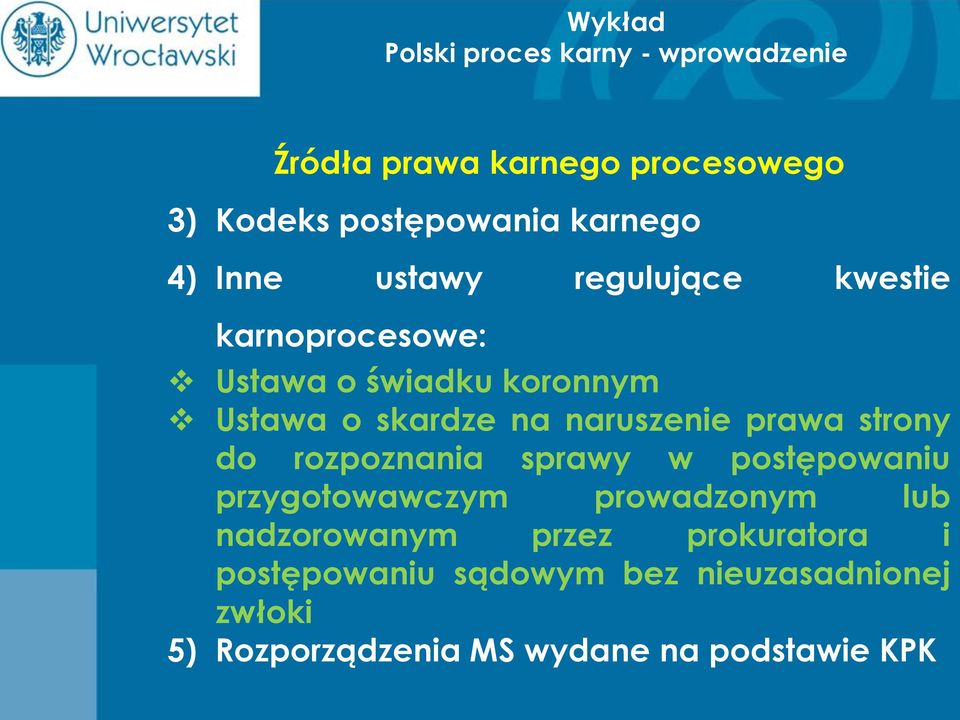 Uniwersytet Wrocławski

Wykład
Polski proces karny - wprowadzenie

Źródła prawa karnego procesowego

3) Kodeks postępowania karnego

4) Inne ustawy regulujące kwestie karnoprocesowe:

❖ Ustawa o świadku koronnym

❖ Ustawa o skardze na naruszenie prawa strony do rozpoznania sprawy w postępowaniu przygotowawczym prowadzonym lub nadzorowanym przez prokuratora i postępowaniu sądowym bez nieuzasadnionej zwłoki

5) Rozporządzenia MS wydane na podstawie KPK